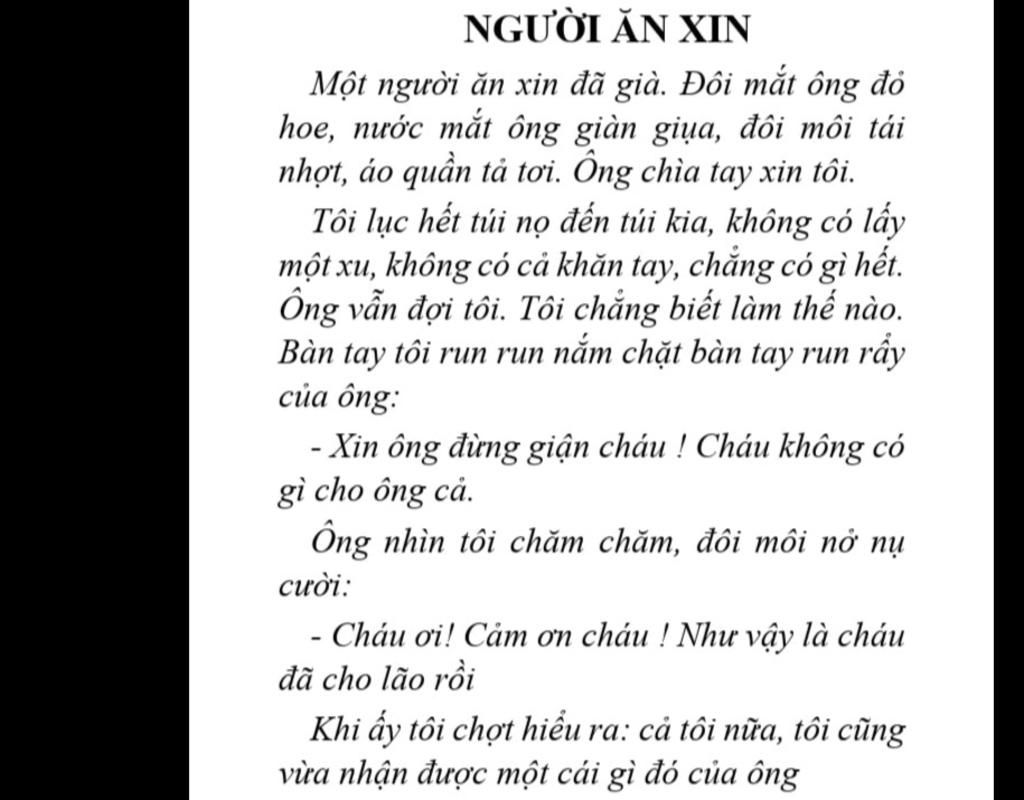 NGƯỜI ĂN XIN

Một người ăn xin đã già. Đôi mắt ông đỏ hoe, nước mắt ông giàn giụa, đôi môi tái nhợt, áo quần tả tơi. Ông chìa tay xin tôi.

Tôi lục hết túi nọ đến túi kia, không có lấy một xu, không có cả khăn tay, chẳng có gì hết. Ông vẫn đợi tôi. Tôi chẳng biết làm thế nào. Bàn tay tôi run run nắm chặt bàn tay run rẩy của ông:

- Xin ông đừng giận cháu ! Cháu không có gì cho ông cả.

Ông nhìn tôi chăm chăm, đôi môi nở nụ cười:

- Cháu ơi! Cảm ơn cháu ! Như vậy là cháu đã cho lão rồi

Khi ấy tôi chợt hiểu ra: cả tôi nữa, tôi cũng vừa nhận được một cái gì đó của ông